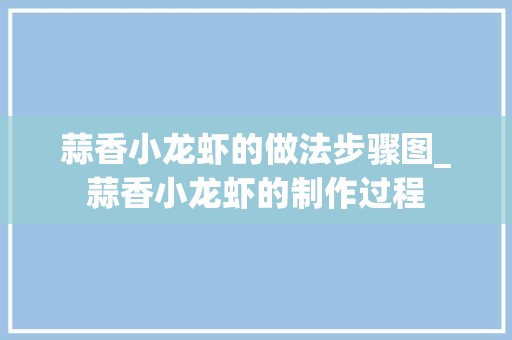 蒜香小龙虾的做法步骤图_蒜香小龙虾的制作过程